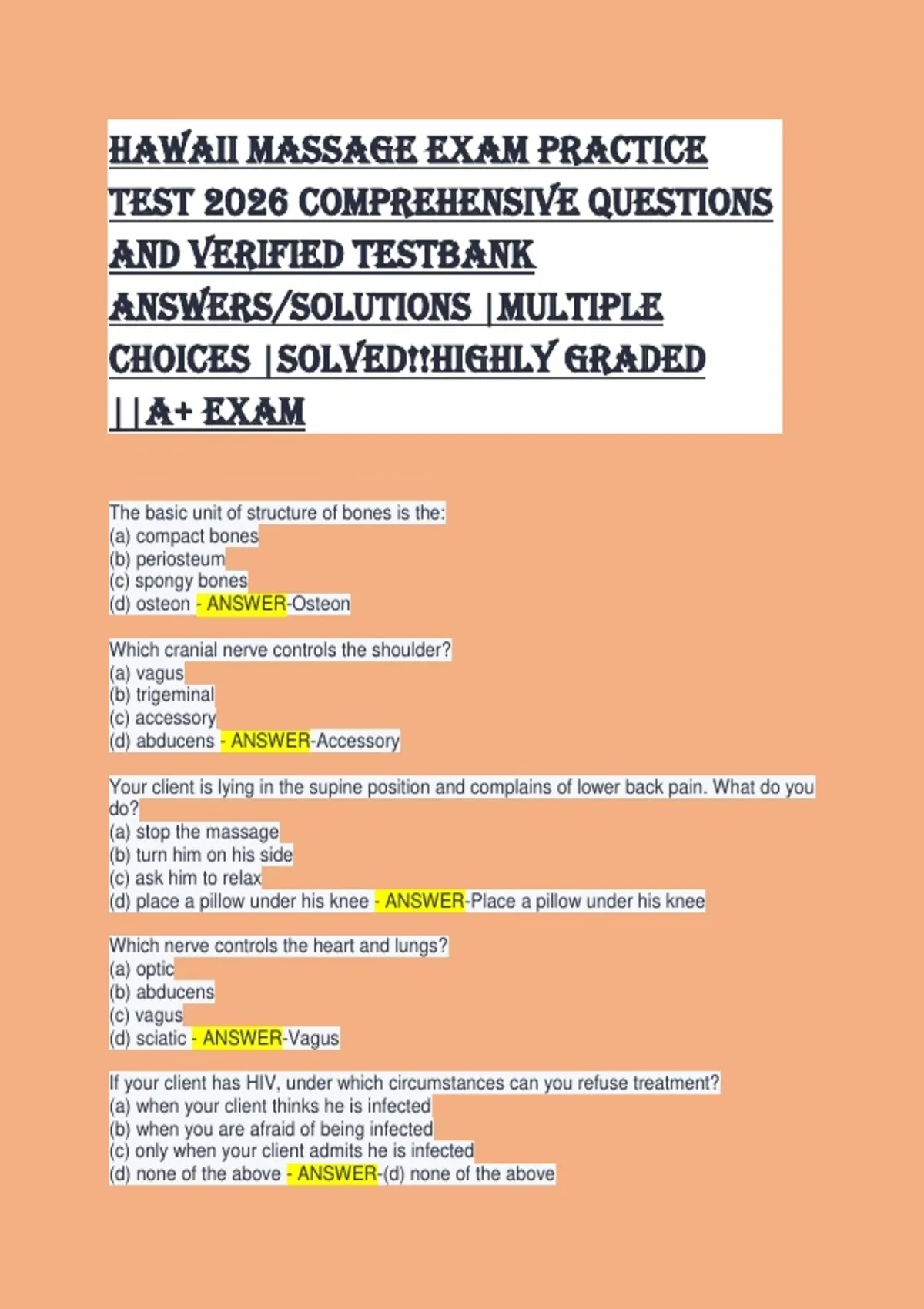 HAWAII MASSAGE EXAM PRACTICE TEST 2026 COMPREHENSIVE QUESTIONS AND VERIFIED TESTBANK ANSWERS/SOLUTIONS |MULTIPLE CHOICES |SOLVED!!HIGHLY GRADED ||A+ EXAM

The basic unit of structure of bones is the:
(a) compact bones
(b) periosteum
(c) spongy bones
(d) osteon - ANSWER-Osteon

Which cranial nerve controls the shoulder?
(a) vagus
(b) trigeminal
(c) accessory
(d) abducens - ANSWER-Accessory

Your client is lying in the supine position and complains of lower back pain. What do you do?
(a) stop the massage
(b) turn him on his side
(c) ask him to relax
(d) place a pillow under his knee - ANSWER-Place a pillow under his knee

Which nerve controls the heart and lungs?
(a) optic
(b) abducens
(c) vagus
(d) sciatic - ANSWER-Vagus

If your client has HIV, under which circumstances can you refuse treatment?
(a) when your client thinks he is infected
(b) when you are afraid of being infected
(c) only when your client admits he is infected
(d) none of the above - ANSWER-(d) none of the above